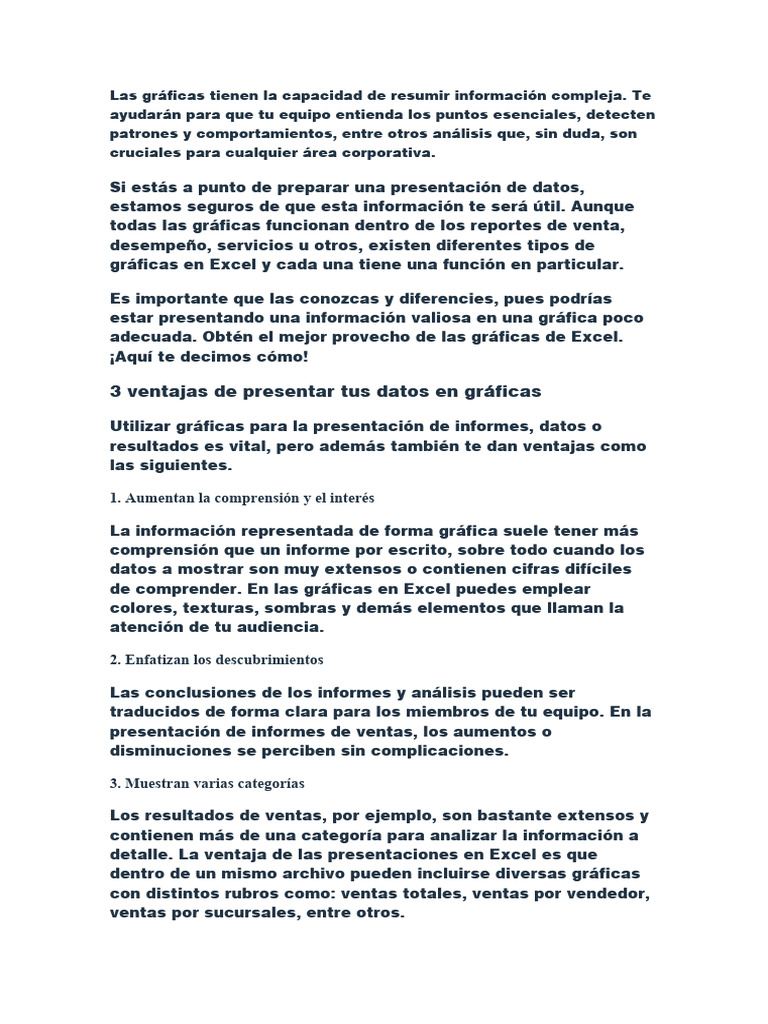 Las gráficas tienen la capacidad de resumir información compleja. Te ayudarán para que tu equipo entienda los puntos esenciales, detecten patrones y comportamientos, entre otros análisis que, sin duda, son cruciales para cualquier área corporativa.

Si estás a punto de preparar una presentación de datos, estamos seguros de que esta información te será útil. Aunque todas las gráficas funcionan dentro de los reportes de venta, desempeño, servicios u otros, existen diferentes tipos de gráficas en Excel y cada una tiene una función en particular.

Es importante que las conozcas y diferencies, pues podrías estar presentando una información valiosa en una gráfica poco adecuada. Obtén el mejor provecho de las gráficas de Excel. ¡Aquí te decimos cómo!

3 ventajas de presentar tus datos en gráficas

Utilizar gráficas para la presentación de informes, datos o resultados es vital, pero además también te dan ventajas como las siguientes.

1. Aumentan la comprensión y el interés

La información representada de forma gráfica suele tener más comprensión que un informe por escrito, sobre todo cuando los datos a mostrar son muy extensos o contienen cifras difíciles de comprender. En las gráficas en Excel puedes emplear colores, texturas, sombras y demás elementos que llaman la atención de tu audiencia.

2. Enfatizan los descubrimientos

Las conclusiones de los informes y análisis pueden ser traducidos de forma clara para los miembros de tu equipo. En la presentación de informes de ventas, los aumentos o disminuciones se perciben sin complicaciones.

3. Muestran varias categorías

Los resultados de ventas, por ejemplo, son bastante extensos y contienen más de una categoría para analizar la información a detalle. La ventaja de las presentaciones en Excel es que dentro de un mismo archivo pueden incluirse diversas gráficas con distintos rubros como: ventas totales, ventas por vendedor, ventas por sucursales, entre otros.